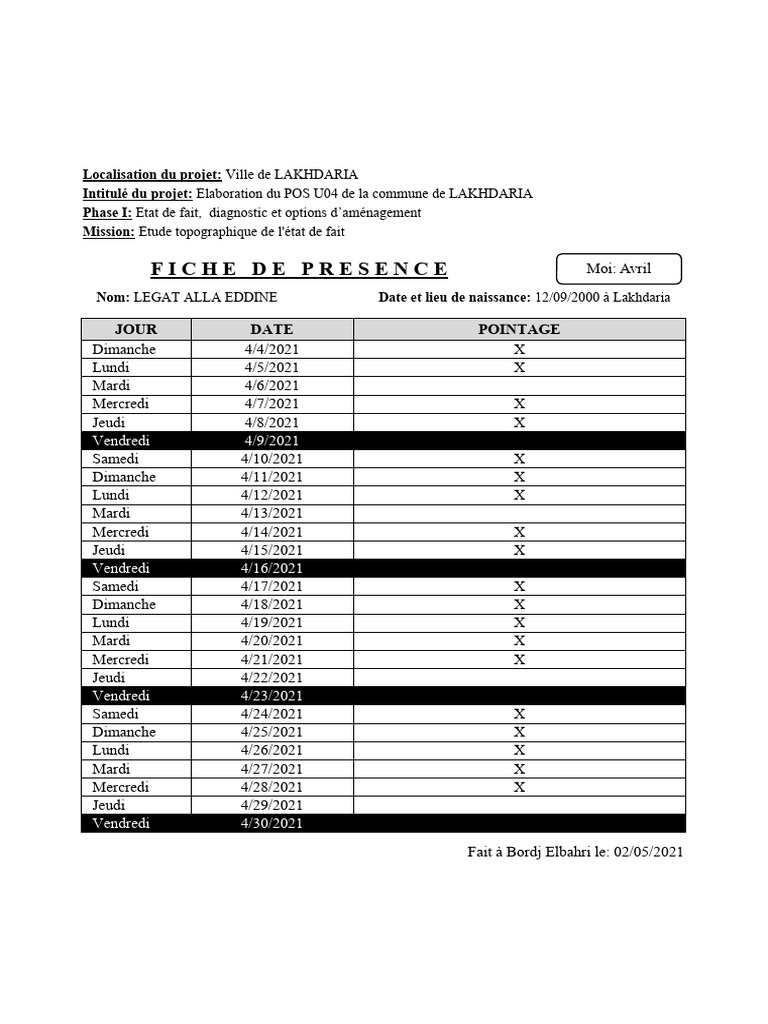 Localisation du projet: Ville de LAKHDARIA
Intitulé du projet: Elaboration du POS U04 de la commune de LAKHDARIA
Phase I: Etat de fait, diagnostic et options d'aménagement
Mission: Etude topographique de l'état de fait

FICHE DE PRESENCE

Moi: Avril

Nom: LEGAT ALLA EDDINE

Date et lieu de naissance: 12/09/2000 à Lakhdaria

| JOUR | DATE | POINTAGE |
|---|---|---|
| Dimanche | 4/4/2021 | X |
| Lundi | 4/5/2021 | X |
| Mardi | 4/6/2021 | |
| Mercredi | 4/7/2021 | X |
| Jeudi | 4/8/2021 | X |
| Vendredi | 4/9/2021 | |
| Samedi | 4/10/2021 | X |
| Dimanche | 4/11/2021 | X |
| Lundi | 4/12/2021 | X |
| Mardi | 4/13/2021 | |
| Mercredi | 4/14/2021 | X |
| Jeudi | 4/15/2021 | X |
| Vendredi | 4/16/2021 | |
| Samedi | 4/17/2021 | X |
| Dimanche | 4/18/2021 | X |
| Lundi | 4/19/2021 | X |
| Mardi | 4/20/2021 | X |
| Mercredi | 4/21/2021 | X |
| Jeudi | 4/22/2021 | |
| Vendredi | 4/23/2021 | |
| Samedi | 4/24/2021 | X |
| Dimanche | 4/25/2021 | X |
| Lundi | 4/26/2021 | X |
| Mardi | 4/27/2021 | X |
| Mercredi | 4/28/2021 | X |
| Jeudi | 4/29/2021 | |
| Vendredi | 4/30/2021 | |

Fait à Bordj Elbahri le: 02/05/2021